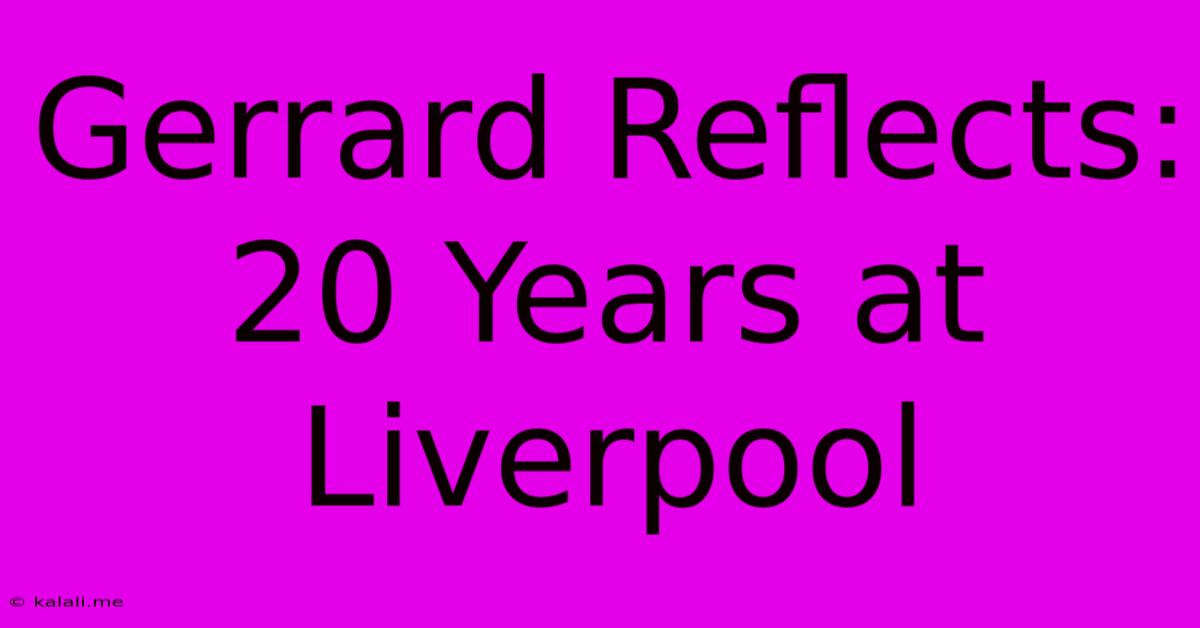 Gerrard Reflects: 20 Years at Liverpool

© kalali.me